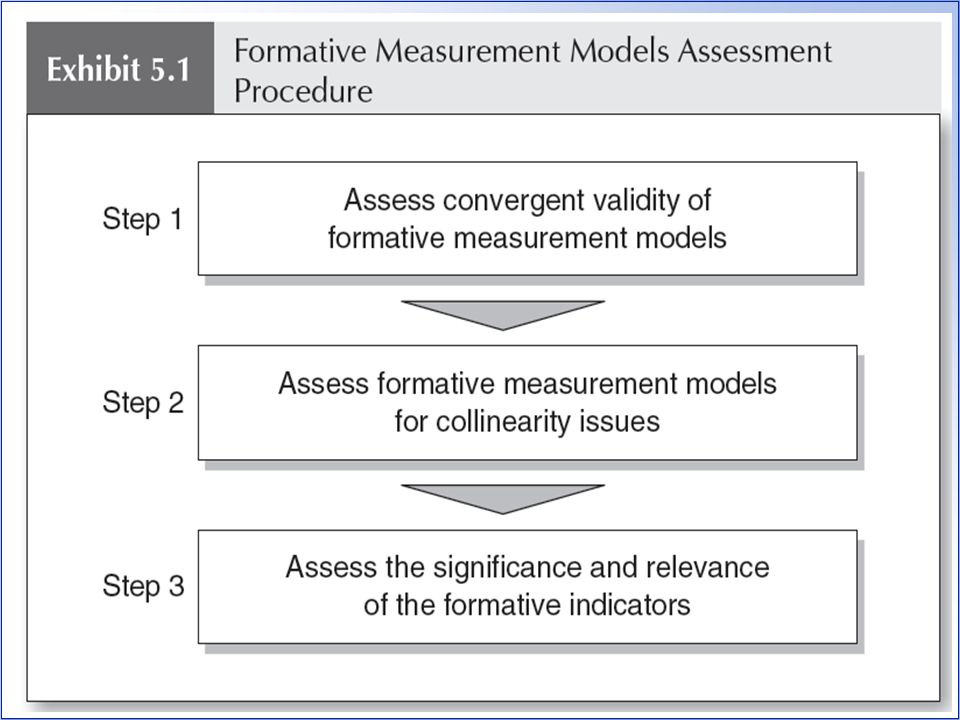 Exhibit 5.1

Formative Measurement Models Assessment Procedure

Step 1

Assess convergent validity of formative measurement models

Step 2

Assess formative measurement models for collinearity issues

Step 3

Assess the significance and relevance of the formative indicators